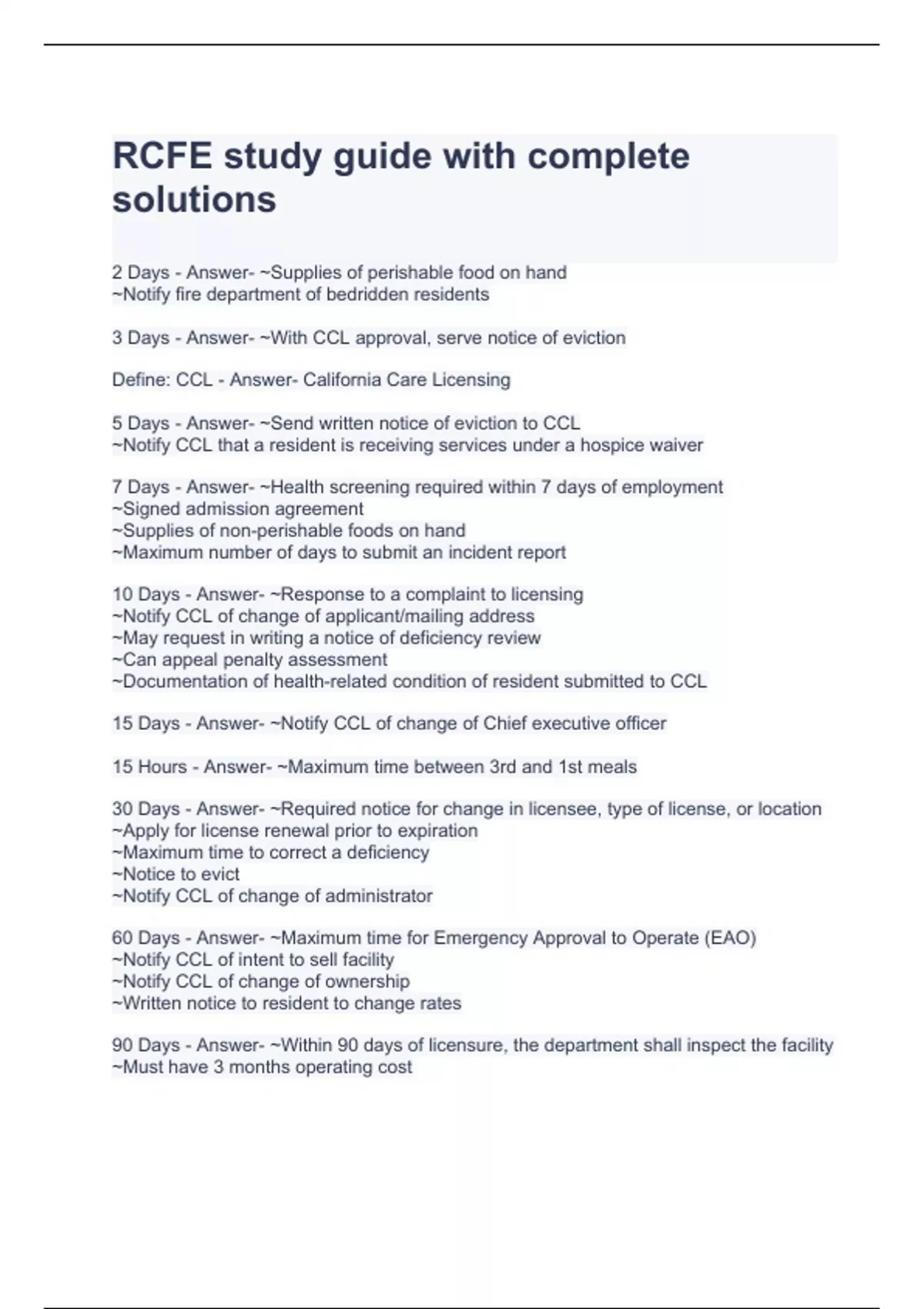 RCFE study guide with complete solutions

2 Days - Answer- ~Supplies of perishable food on hand
~Notify fire department of bedridden residents

3 Days - Answer- ~With CCL approval, serve notice of eviction

Define: CCL - Answer- California Care Licensing

5 Days - Answer- ~Send written notice of eviction to CCL
~Notify CCL that a resident is receiving services under a hospice waiver

7 Days - Answer- ~Health screening required within 7 days of employment
~Signed admission agreement
~Supplies of non-perishable foods on hand
~Maximum number of days to submit an incident report

10 Days - Answer- ~Response to a complaint to licensing
~Notify CCL of change of applicant/mailing address
~May request in writing a notice of deficiency review
~Can appeal penalty assessment
~Documentation of health-related condition of resident submitted to CCL

15 Days - Answer- ~Notify CCL of change of Chief executive officer

15 Hours - Answer- ~Maximum time between 3rd and 1st meals

30 Days - Answer- ~Required notice for change in licensee, type of license, or location
~Apply for license renewal prior to expiration
~Maximum time to correct a deficiency
~Notice to evict
~Notify CCL of change of administrator

60 Days - Answer- ~Maximum time for Emergency Approval to Operate (EAO)
~Notify CCL of intent to sell facility
~Notify CCL of change of ownership
~Written notice to resident to change rates

90 Days - Answer- ~Within 90 days of licensure, the department shall inspect the facility
~Must have 3 months operating cost